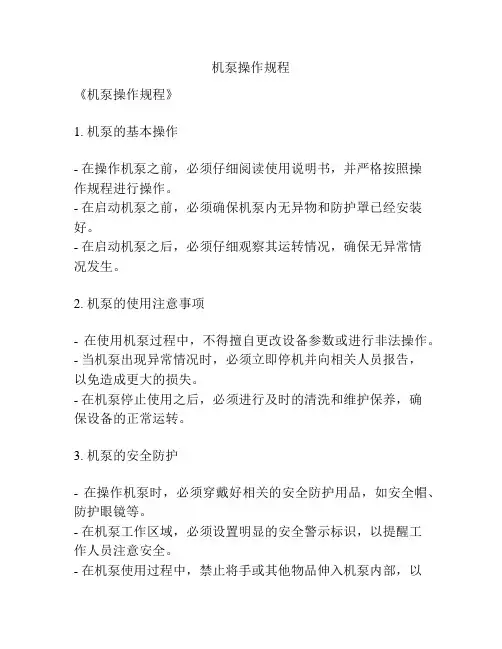 机泵操作规程

《机泵操作规程》

1. 机泵的基本操作

- 在操作机泵之前，必须仔细阅读使用说明书，并严格按照操作规程进行操作。
- 在启动机泵之前，必须确保机泵内无异物和防护罩已经安装好。
- 在启动机泵之后，必须仔细观察其运转情况，确保无异常情况发生。

2. 机泵的使用注意事项

- 在使用机泵过程中，不得擅自更改设备参数或进行非法操作。
- 当机泵出现异常情况时，必须立即停机并向相关人员报告，以免造成更大的损失。
- 在机泵停止使用之后，必须进行及时的清洗和维护保养，确保设备的正常运转。

3. 机泵的安全防护

- 在操作机泵时，必须穿戴好相关的安全防护用品，如安全帽、防护眼镜等。
- 在机泵工作区域，必须设置明显的安全警示标识，以提醒工作人员注意安全。
- 在机泵使用过程中，禁止将手或其他物品伸入机泵内部，以